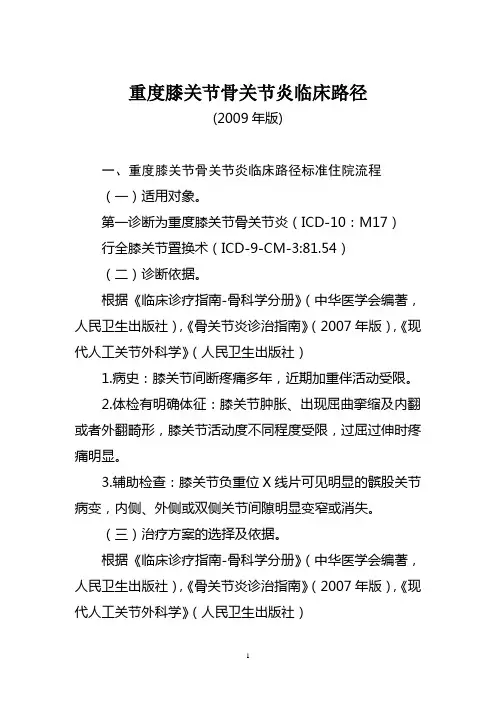 重度膝关节骨关节炎临床路径
(2009 年版)

一、重度膝关节骨关节炎临床路径标准住院流程

（一）适用对象。

第一诊断为重度膝关节骨关节炎（ICD-10：M17）

行全膝关节置换术（ICD-9-CM-3:81.54）

（二）诊断依据。

根据《临床诊疗指南-骨科学分册》（中华医学会编著，人民卫生出版社），《骨关节炎诊治指南》（2007 年版），《现代人工关节外科学》（人民卫生出版社）

1.病史：膝关节间断疼痛多年，近期加重伴活动受限。

2.体检有明确体征：膝关节肿胀、出现屈曲挛缩及内翻或者外翻畸形，膝关节活动度不同程度受限，过屈过伸时疼痛明显。

3.辅助检查：膝关节负重位 X 线片可见明显的髌股关节病变，内侧、外侧或双侧关节间隙明显变窄或消失。

（三）治疗方案的选择及依据。

根据《临床诊疗指南-骨科学分册》（中华医学会编著，人民卫生出版社），《骨关节炎诊治指南》（2007 年版），《现代人工关节外科学》（人民卫生出版社）

1